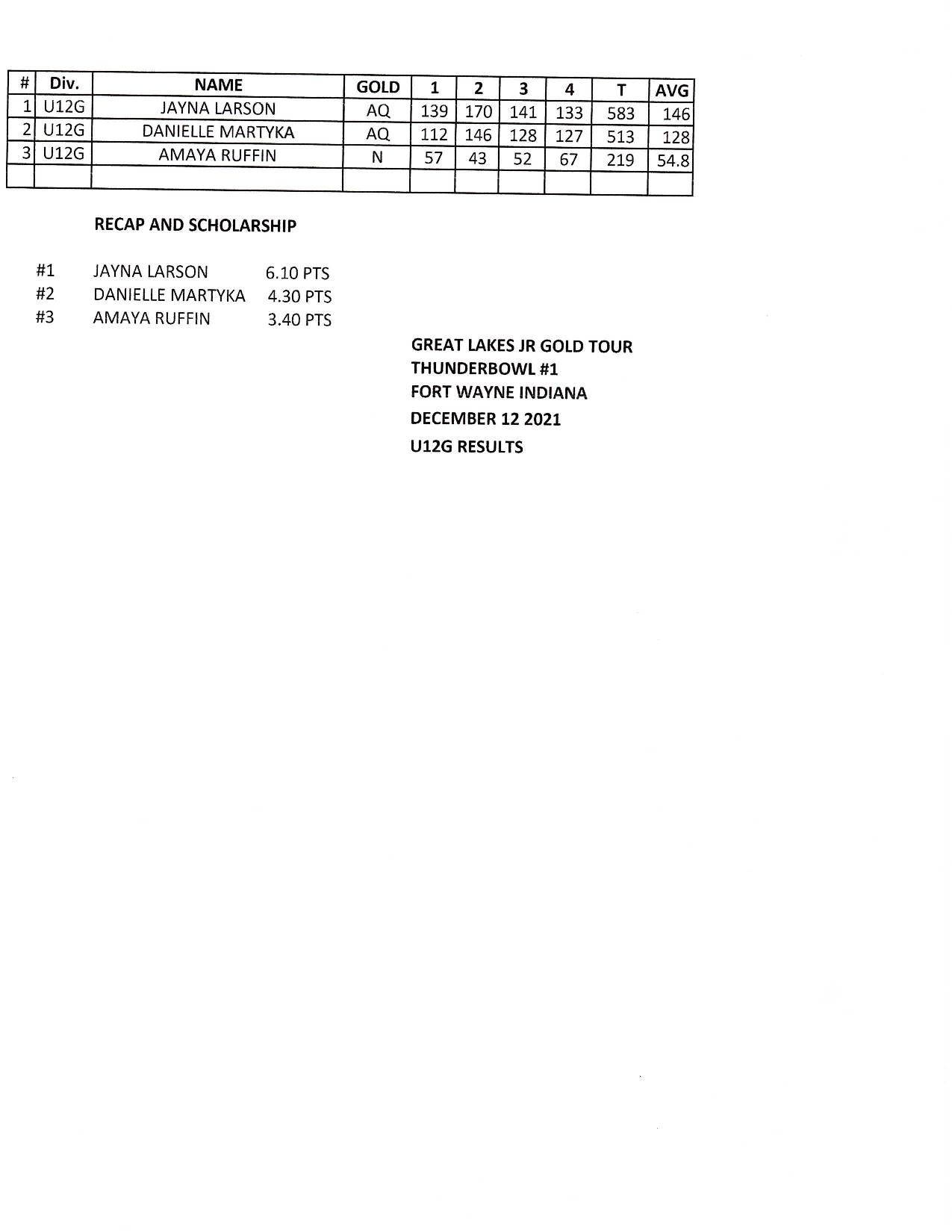 | # | Div. | NAME | GOLD | 1 | 2 | 3 | 4 | T | AVG |
|---|---|---|---|---|---|---|---|---|---|
| 1 | U12G | JAYNA LARSON | AQ | 139 | 170 | 141 | 133 | 583 | 146 |
| 2 | U12G | DANIELLE MARTYKA | AQ | 112 | 146 | 128 | 127 | 513 | 128 |
| 3 | U12G | AMAYA RUFFIN | N | 57 | 43 | 52 | 67 | 219 | 54.8 |
| | | | | | | | | | |

RECAP AND SCHOLARSHIP

#1 JAYNA LARSON 6.10 PTS
#2 DANIELLE MARTYKA 4.30 PTS
#3 AMAYA RUFFIN 3.40 PTS

GREAT LAKES JR GOLD TOUR
THUNDERBOWL #1
FORT WAYNE INDIANA
DECEMBER 12 2021
U12G RESULTS